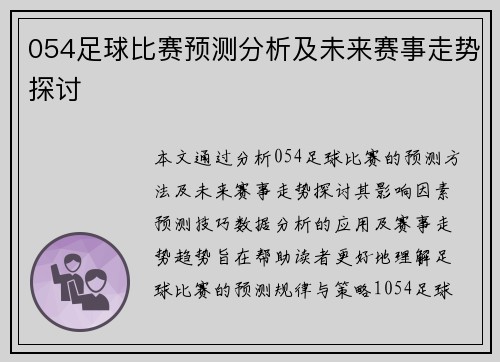 054足球比赛预测分析及未来赛事走势探讨

本文通过分析054足球比赛的预测方法及未来赛事走势探讨其影响因素预测技巧数据分析的应用及赛事走势趋势旨在帮助读者更好地理解足球比赛的预测规律与策略1054足球